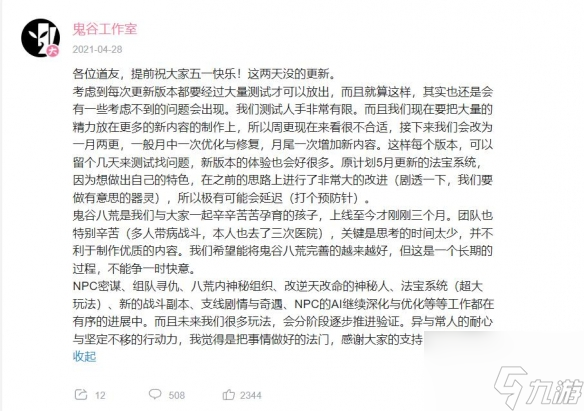 鬼谷工作室
2021-04-28

各位道友，提前祝大家五一快乐！这两天没的更新。
考虑到每次更新版本都要经过大量测试才可以放出，而且就算这样，其实也还是会有一些考虑不到的问题会出现。我们测试人手非常有限。而且我们现在要把大量的精力放在更多的新内容的制作上，所以周更现在来看很不合适，接下来我们会改为一月两更，一般月中一次优化与修复，月尾一次增加新内容。这样每个版本，可以留个几天来测试找问题，新版本的体验也会好很多。原计划5月更新的法宝系统，因为想做出自己的特色，在之前的思路上进行了非常大的改进（剧透一下，我们要做有意思的器灵），所以极有可能会延迟（打个预防针）。
鬼谷八荒是我们与大家一起辛辛苦苦孕育的孩子，上线至今才刚刚三个月。团队也特别辛苦（多人带病战斗，本人也去了三次医院），关键是思考的时间太少，并不利于制作优质的内容。我们希望能将鬼谷八荒完善的越来越好，但这是一个长期的过程，不能争一时快意。
NPC密谋、组队寻仇、八荒内神秘组织、改逆天改命的神秘人、法宝系统（超大玩法）、新的战斗副本、支线剧情与奇遇、NPC的AI继续深化与优化等等工作都在有序的进展中。而且未来我们很多玩法，会分阶段逐步推进验证。异与常人的耐心与坚定不移的行动力，我觉得是把事情做好的法门，感谢大家的支持
收起

12 508 2344

九游